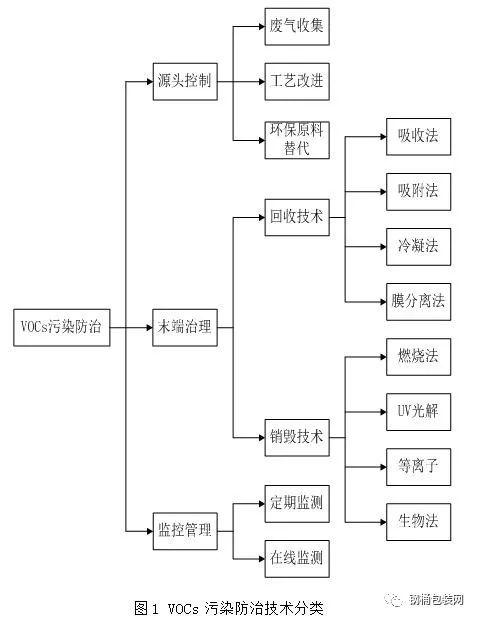 VOCs污染防治

源头控制

废气收集

工艺改进

环保原料替代

末端治理

回收技术

吸收法

吸附法

冷凝法

膜分离法

销毁技术

燃烧法

UV光解

等离子

生物法

监控管理

定期监测

在线监测

图1 VOCs 污染防治技术分类

钢桶包装网